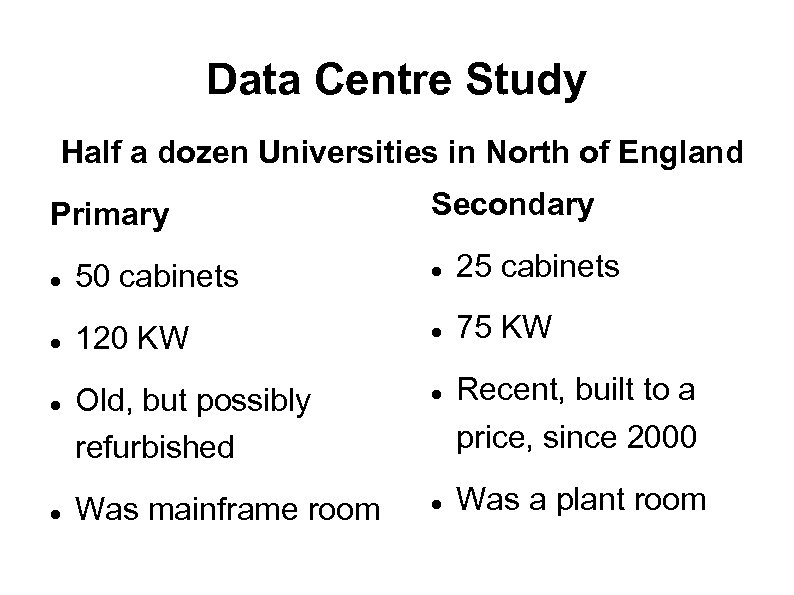 Data Centre Study

Half a dozen Universities in North of England

Primary

- 50 cabinets
- 120 KW
- Old, but possibly refurbished
- Was mainframe room

Secondary

- 25 cabinets
- 75 KW
- Recent, built to a price, since 2000
- Was a plant room